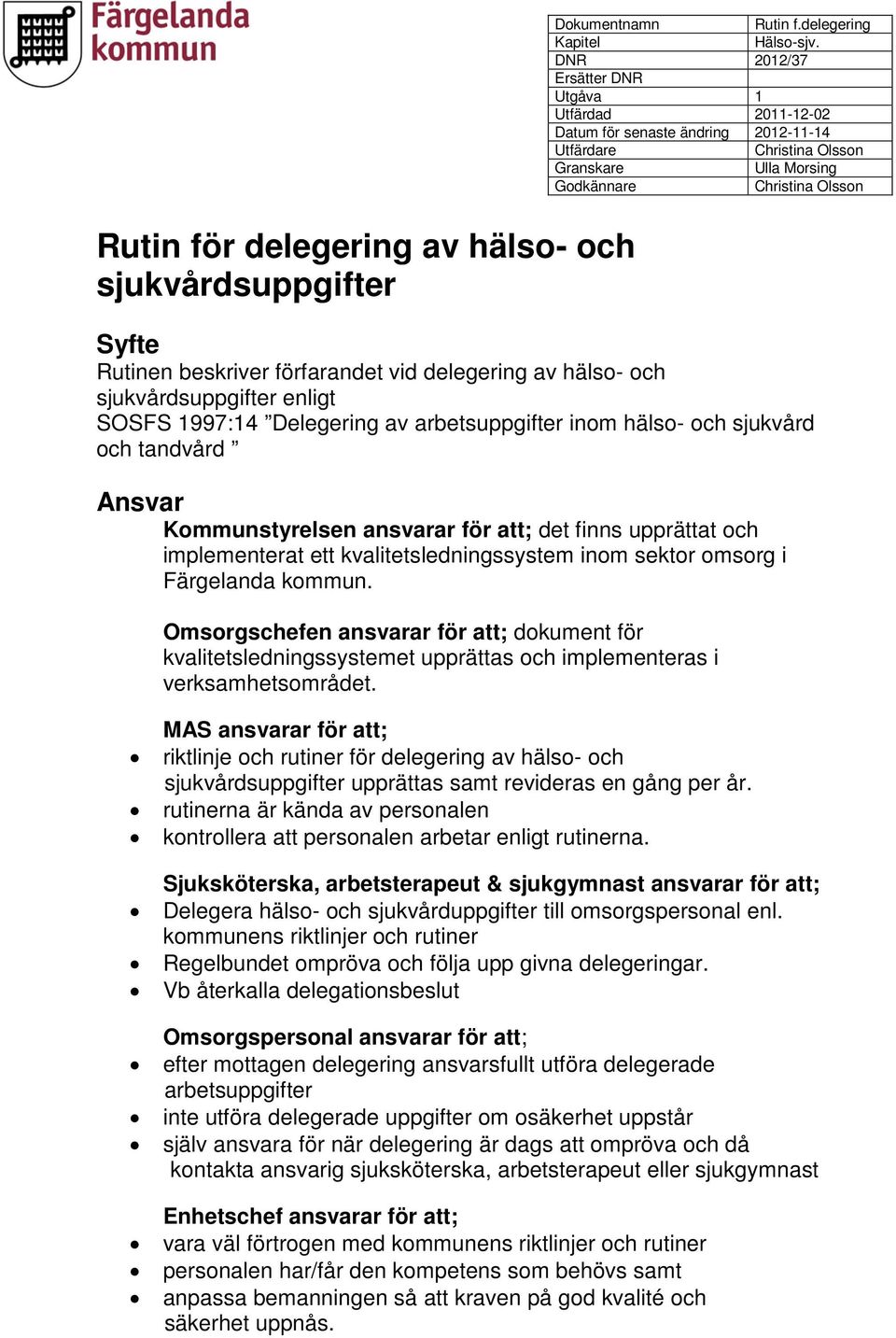 Färgelanda kommun

| Dokumentnamn | Rutin f.delegering |
|---|---|
| Kapitel | Hälso-sjv. |
| DNR | 2012/37 |
| Ersätter DNR | |
| Utgåva | 1 |
| Utfärdad | 2011-12-02 |
| Datum för senaste ändring | 2012-11-14 |
| Utfärdare | Christina Olsson |
| Granskare | Ulla Morsing |
| Godkännare | Christina Olsson |

Rutin för delegering av hälso- och sjukvårdsuppgifter

Syfte
Rutinen beskriver förfarandet vid delegering av hälso- och sjukvårdsuppgifter enligt
SOSFS 1997:14 ”Delegering av arbetsuppgifter inom hälso- och sjukvård och tandvård ”

Ansvar
Kommunstyrelsen ansvarar för att; det finns upprättat och implementerat ett kvalitetsledningssystem inom sektor omsorg i Färgelanda kommun.

Omsorgschefen ansvarar för att; dokument för kvalitetsledningssystemet upprättas och implementeras i verksamhetsområdet.

MAS ansvarar för att;
• riktlinje och rutiner för delegering av hälso- och sjukvårdsuppgifter upprättas samt revideras en gång per år.
• rutinerna är kända av personalen
• kontrollera att personalen arbetar enligt rutinerna.

Sjuksköterska, arbetsterapeut & sjukgymnast ansvarar för att;
• Delegera hälso- och sjukvårduppgifter till omsorgspersonal enl. kommunens riktlinjer och rutiner
• Regelbundet ompröva och följa upp givna delegeringar.
• Vb återkalla delegationsbeslut

Omsorgspersonal ansvarar för att;
• efter mottagen delegering ansvarsfullt utföra delegerade arbetsuppgifter
• inte utföra delegerade uppgifter om osäkerhet uppstår
• själv ansvara för när delegering är dags att ompröva och då kontakta ansvarig sjuksköterska, arbetsterapeut eller sjukgymnast

Enhetschef ansvarar för att;
• vara väl förtrogen med kommunens riktlinjer och rutiner
• personalen har/får den kompetens som behövs samt
• anpassa bemanningen så att kraven på god kvalité och säkerhet uppnås.